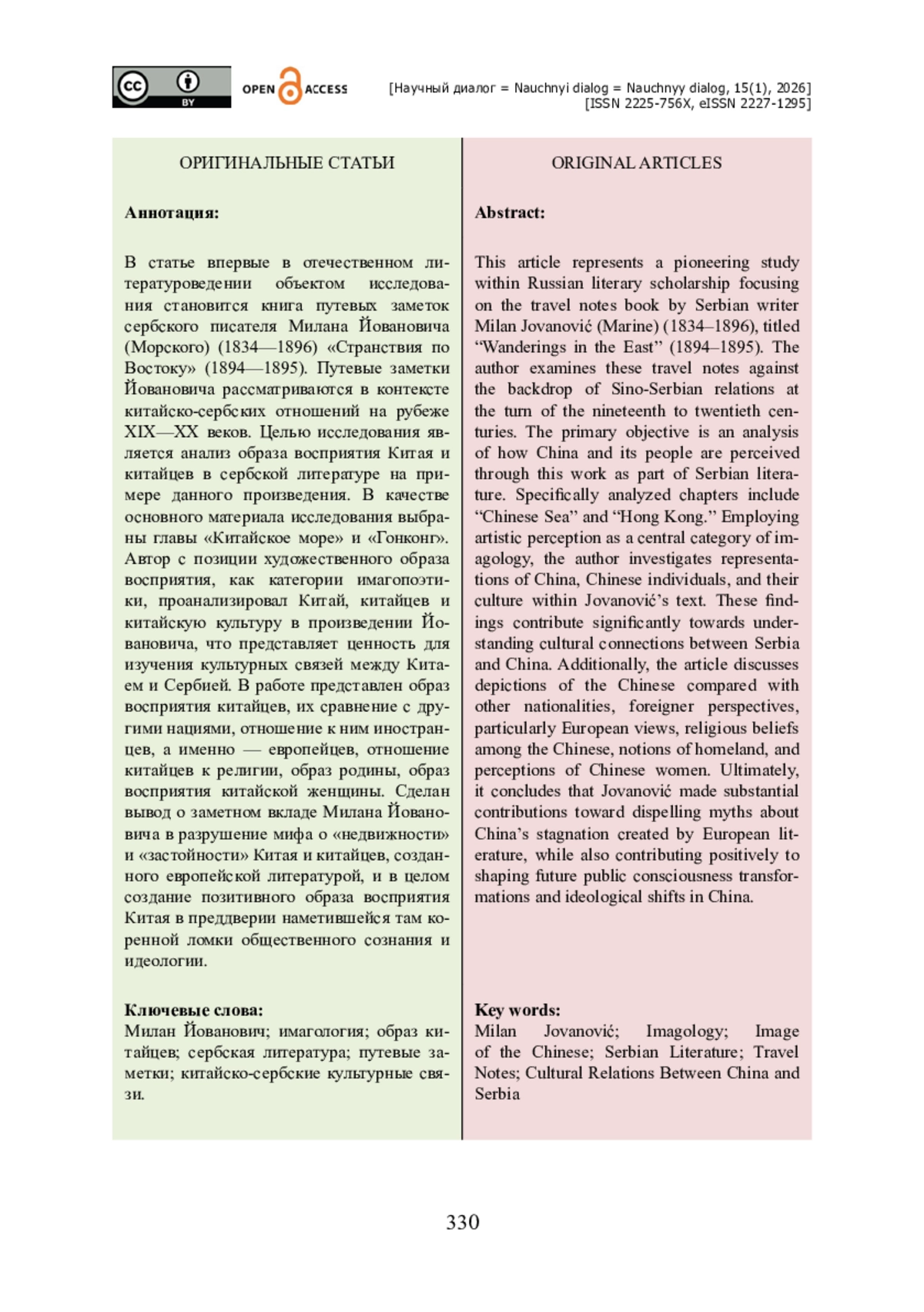 cc BY

OPEN ACCESS

[Научный диалог = Nauchnyi dialog = Nauchnyy dialog, 15(1), 2026]
[ISSN 2225-756X, eISSN 2227-1295]

ОРИГИНАЛЬНЫЕ СТАТЬИ

Аннотация:

В статье впервые в отечественном литературоведении объектом исследования становится книга путевых заметок сербского писателя Милана Йовановича (Морского) (1834—1896) «Странствия по Востоку» (1894—1895). Путевые заметки Йовановича рассматриваются в контексте китайско-сербских отношений на рубеже XIX—XX веков. Целью исследования является анализ образа восприятия Китая и китайцев в сербской литературе на примере данного произведения. В качестве основного материала исследования выбраны главы «Китайское море» и «Гонконг». Автор с позиции художественного образа восприятия, как категории имагопоэтики, проанализировал Китай, китайцев и китайскую культуру в произведении Йовановича, что представляет ценность для изучения культурных связей между Китаем и Сербией. В работе представлен образ восприятия китайцев, их сравнение с другими нациями, отношение к ним иностранцев, а именно — европейцев, отношение китайцев к религии, образ родины, образ восприятия китайской женщины. Сделан вывод о заметном вкладе Милана Йовановича в разрушение мифа о «недвижности» и «застойности» Китая и китайцев, созданного европейской литературой, и в целом создание позитивного образа восприятия Китая в преддверии наметившейся там коренной ломки общественного сознания и идеологии.

Ключевые слова:
Милан Йованович; имагология; образ китайцев; сербская литература; путевые заметки; китайско-сербские культурные связи.

ORIGINAL ARTICLES

Abstract:

This article represents a pioneering study within Russian literary scholarship focusing on the travel notes book by Serbian writer Milan Jovanović (Marine) (1834–1896), titled “Wanderings in the East” (1894–1895). The author examines these travel notes against the backdrop of Sino-Serbian relations at the turn of the nineteenth to twentieth centuries. The primary objective is an analysis of how China and its people are perceived through this work as part of Serbian literature. Specifically analyzed chapters include “Chinese Sea” and “Hong Kong.” Employing artistic perception as a central category of imagology, the author investigates representations of China, Chinese individuals, and their culture within Jovanović’s text. These findings contribute significantly towards understanding cultural connections between Serbia and China. Additionally, the article discusses depictions of the Chinese compared with other nationalities, foreigner perspectives, particularly European views, religious beliefs among the Chinese, notions of homeland, and perceptions of Chinese women. Ultimately, it concludes that Jovanović made substantial contributions toward dispelling myths about China’s stagnation created by European literature, while also contributing positively to shaping future public consciousness transformations and ideological shifts in China.

Key words:
Milan Jovanović; Imagology; Image of the Chinese; Serbian Literature; Travel Notes; Cultural Relations Between China and Serbia

330